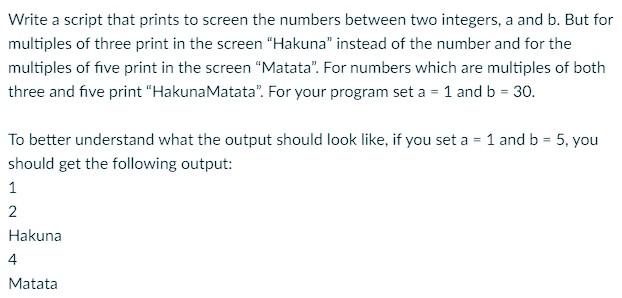 Write a script that prints to screen the numbers between two integers, a and b. But for multiples of three print in the screen "Hakuna" instead of the number and for the multiples of five print in the screen "Matata". For numbers which are multiples of both three and five print "HakunaMatata". For your program set a = 1 and b = 30.

To better understand what the output should look like, if you set a = 1 and b = 5, you should get the following output:
1
2
Hakuna
4
Matata